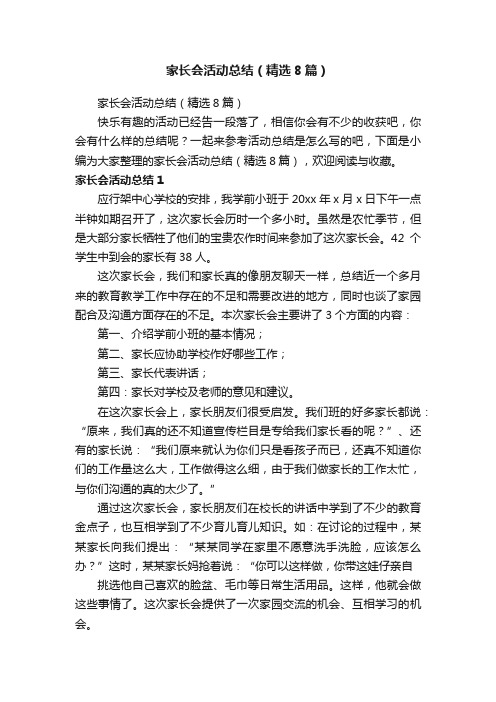 家长会活动总结（精选8篇）

家长会活动总结（精选8篇）

快乐有趣的活动已经告一段落了，相信你会有不少的收获吧，你会有什么样的总结呢？一起来参考活动总结是怎么写的吧，下面是小编为大家整理的家长会活动总结（精选8篇），欢迎阅读与收藏。

家长会活动总结1

应行架中心学校的安排，我学前小班于20xx年x月x日下午一点半钟如期召开了，这次家长会历时一个多小时。虽然是农忙季节，但是大部分家长牺牲了他们的宝贵农作时间来参加了这次家长会。42个学生中到会的家长有38人。

这次家长会，我们和家长真的像朋友聊天一样，总结近一个多月来的教育教学工作中存在的不足和需要改进的地方，同时也谈了家园配合及沟通方面存在的不足。本次家长会主要讲了3个方面的内容：

第一、介绍学前小班的基本情况；

第二、家长应协助学校作好哪些工作；

第三、家长代表讲话；

第四：家长对学校及老师的意见和建议。

在这次家长会上，家长朋友们很受启发。我们班的好多家长都说：“原来，我们真的还不知道宣传栏目是专给我们家长看的呢？”、还有的家长说：“我们原来就认为你们只是看孩子而已，还真不知道你们的工作量这么大，工作做得这么细，由于我们做家长的工作太忙，与你们沟通的真的太少了。”

通过这次家长会，家长朋友们在校长的讲话中学到了不少的教育金点子，也互相学到了不少育儿育儿知识。如：在讨论的过程中，某某家长向我们提出：“某某同学在家里不愿意洗手洗脸，应该怎么办？”这时，某某家长妈抢着说：“你可以这样做，你带这娃仔亲自

挑选他自己喜欢的脸盆、毛巾等日常生活用品。这样，他就会做这些事情了。这次家长会提供了一次家园交流的机会、互相学习的机会。